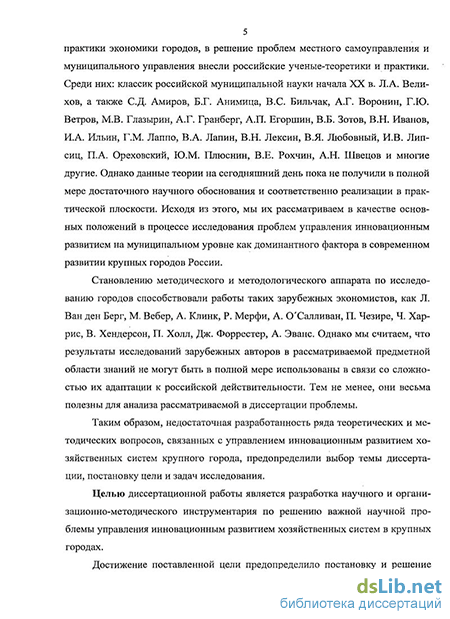 5

практики экономики городов, в решение проблем местного самоуправления и муниципального управления внесли российские ученые-теоретики и практики. Среди них: классик российской муниципальной науки начала XX в. Л.А. Велихов, а также С.Д. Амиров, Б.Г. Анимица, В.С. Бильчак, А.Г. Воронин, Г.Ю. Ветров, М.В. Глазырин, А.Г. Гранберг, А.П. Егоршин, В.Б. Зотов, В.Н. Иванов, И.А. Ильин, Г.М. Лаппо, В.А. Лапин, В.Н. Лексин, В.Я. Любовный, И.В. Липсиц, П.А. Ореховский, Ю.М. Плюснин, В.Е. Рохчин, А.Н. Швецов и многие другие. Однако данные теории на сегодняшний день пока не получили в полной мере достаточного научного обоснования и соответственно реализации в практической плоскости. Исходя из этого, мы их рассматриваем в качестве основных положений в процессе исследования проблем управления инновационным развитием на муниципальном уровне как доминантного фактора в современном развитии крупных городов России.

Становлению методического и методологического аппарата по исследованию городов способствовали работы таких зарубежных экономистов, как Л. Ван ден Берг, М. Вебер, А. Клинк, Р. Мерфи, А. О´Салливан, П. Чезире, Ч. Харрис, В. Хендерсон, П. Холл, Дж. Форрестер, А. Эванс. Однако мы считаем, что результаты исследований зарубежных авторов в рассматриваемой предметной области знаний не могут быть в полной мере использованы в связи со сложностью их адаптации к российской действительности. Тем не менее, они весьма полезны для анализа рассматриваемой в диссертации проблемы.

Таким образом, недостаточная разработанность ряда теоретических и методических вопросов, связанных с управлением инновационным развитием хозяйственных систем крупного города, предопределили выбор темы диссертации, постановку цели и задач исследования.

Целью диссертационной работы является разработка научного и организационно-методического инструментария по решению важной научной проблемы управления инновационным развитием хозяйственных систем в крупных городах.

Достижение поставленной цели предопределило постановку и решение

dsLib.net
библиотека диссертаций